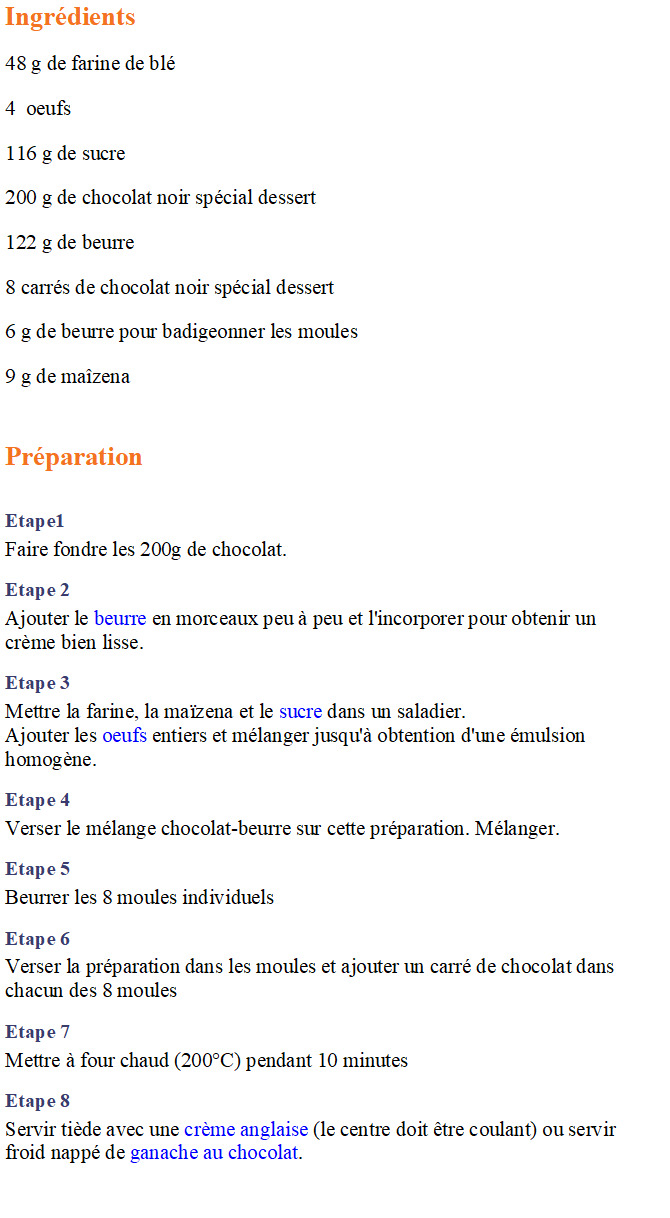 Ingrédients

48 g de farine de blé

4 oeufs

116 g de sucre

200 g de chocolat noir spécial dessert

122 g de beurre

8 carrés de chocolat noir spécial dessert

6 g de beurre pour badigeonner les moules

9 g de maîzena

Préparation

Etape1
Faire fondre les 200g de chocolat.

Etape 2
Ajouter le beurre en morceaux peu à peu et l'incorporer pour obtenir un crème bien lisse.

Etape 3
Mettre la farine, la maïzena et le sucre dans un saladier.
Ajouter les oeufs entiers et mélanger jusqu'à obtention d'une émulsion homogène.

Etape 4
Verser le mélange chocolat-beurre sur cette préparation. Mélanger.

Etape 5
Beurrer les 8 moules individuels

Etape 6
Verser la préparation dans les moules et ajouter un carré de chocolat dans chacun des 8 moules

Etape 7
Mettre à four chaud (200°C) pendant 10 minutes

Etape 8
Servir tiède avec une crème anglaise (le centre doit être coulant) ou servir froid nappé de ganache au chocolat.